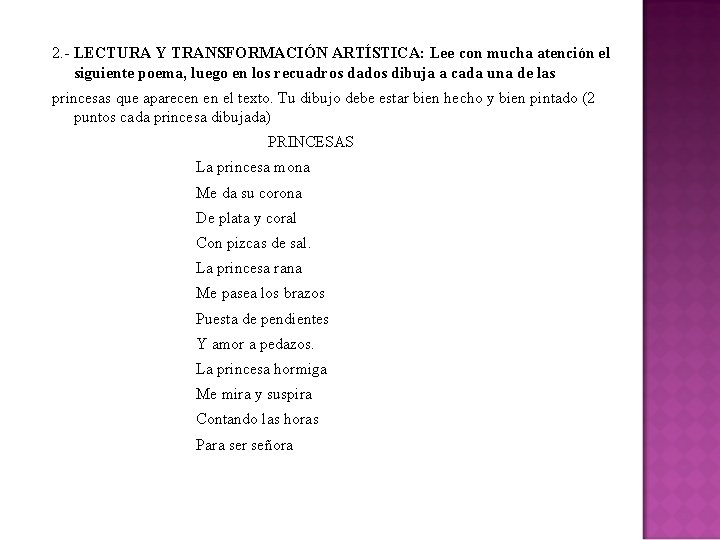 2.- LECTURA Y TRANSFORMACIÓN ARTÍSTICA: Lee con mucha atención el siguiente poema, luego en los recuadros dados dibuja a cada una de las

princesas que aparecen en el texto. Tu dibujo debe estar bien hecho y bien pintado (2 puntos cada princesa dibujada)

PRINCESAS

La princesa mona
Me da su corona
De plata y coral
Con pizcas de sal.
La princesa rana
Me pasea los brazos
Puesta de pendientes
Y amor a pedazos.
La princesa hormiga
Me mira y suspira
Contando las horas
Para ser señora